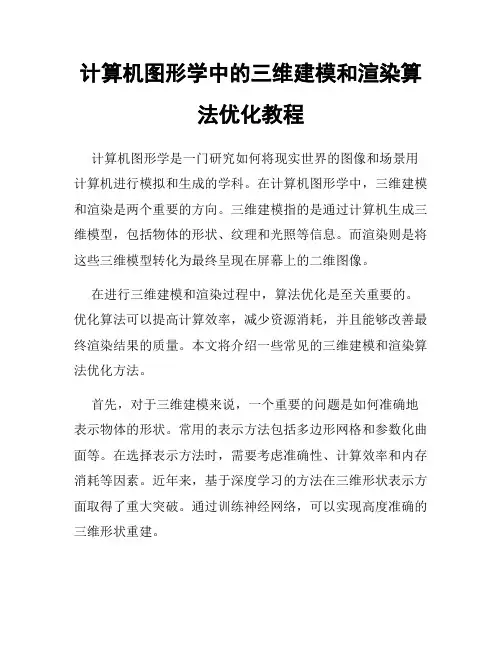 计算机图形学中的三维建模和渲染算法优化教程

计算机图形学是一门研究如何将现实世界的图像和场景用计算机进行模拟和生成的学科。在计算机图形学中，三维建模和渲染是两个重要的方向。三维建模指的是通过计算机生成三维模型，包括物体的形状、纹理和光照等信息。而渲染则是将这些三维模型转化为最终呈现在屏幕上的二维图像。

在进行三维建模和渲染过程中，算法优化是至关重要的。优化算法可以提高计算效率，减少资源消耗，并且能够改善最终渲染结果的质量。本文将介绍一些常见的三维建模和渲染算法优化方法。

首先，对于三维建模来说，一个重要的问题是如何准确地表示物体的形状。常用的表示方法包括多边形网格和参数化曲面等。在选择表示方法时，需要考虑准确性、计算效率和内存消耗等因素。近年来，基于深度学习的方法在三维形状表示方面取得了重大突破。通过训练神经网络，可以实现高度准确的三维形状重建。